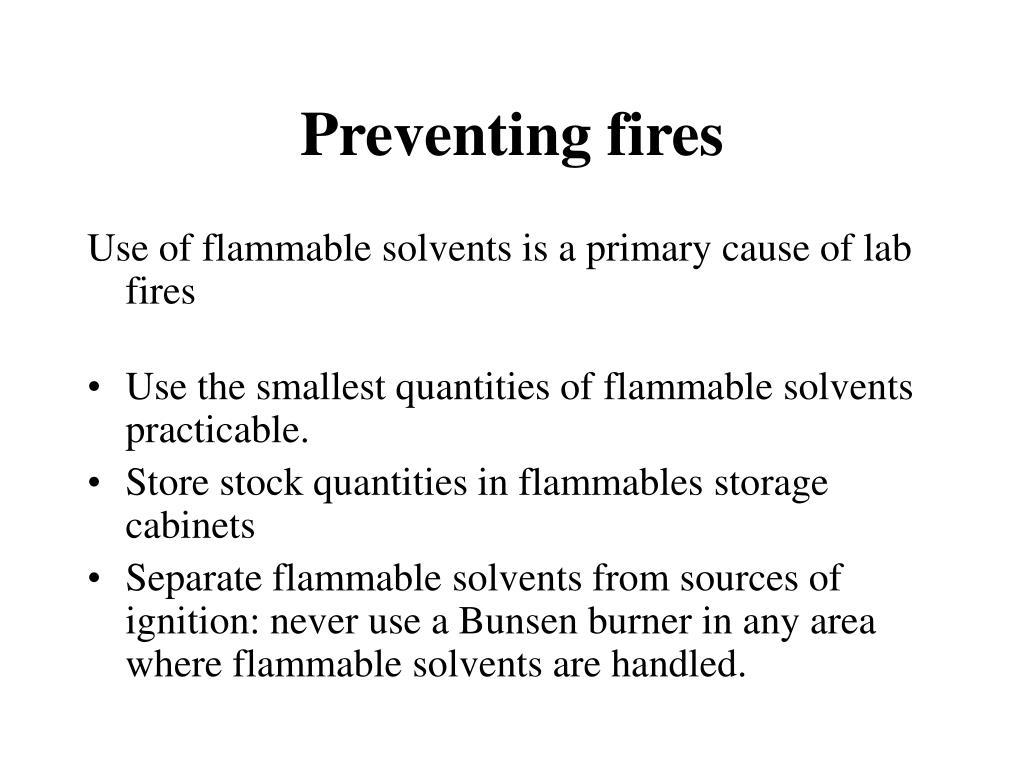 Preventing fires

Use of flammable solvents is a primary cause of lab fires

• Use the smallest quantities of flammable solvents practicable.
• Store stock quantities in flammables storage cabinets
• Separate flammable solvents from sources of ignition: never use a Bunsen burner in any area where flammable solvents are handled.